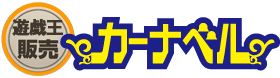 遊戯王
販売
カーナベル